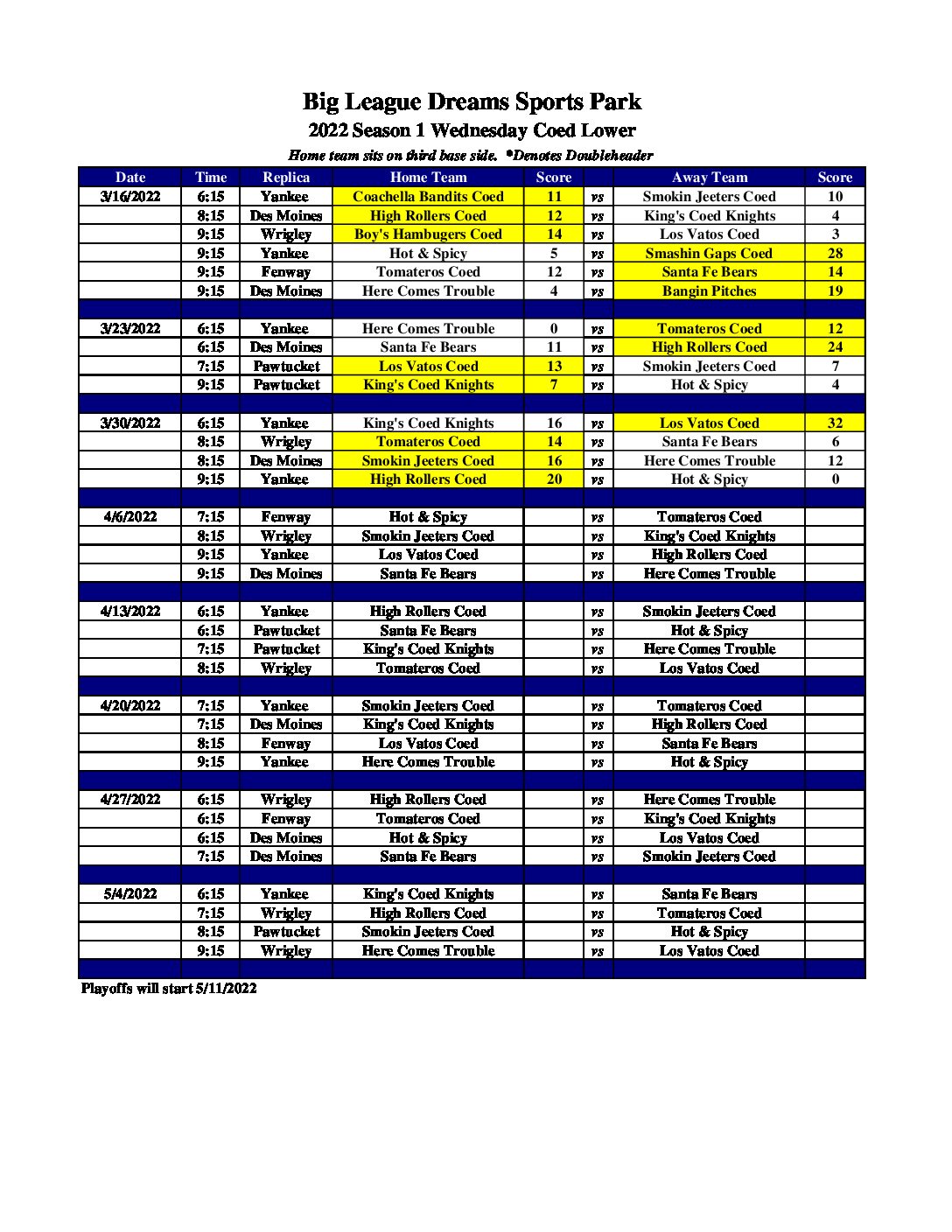 Big League Dreams Sports Park
2022 Season 1 Wednesday Coed Lower
Home team sits on third base side. *Denotes Doubleheader

| Date | Time | Replica | Home Team | Score | | Away Team | Score |
|---|---|---|---|---|---|---|---|
| 3/16/2022 | 6:15 | Yankee | Coachella Bandits Coed | 11 | vs | Smokin Jeeters Coed | 10 |
| | 8:15 | Des Moines | High Rollers Coed | 12 | vs | King's Coed Knights | 4 |
| | 9:15 | Wrigley | Boy's Hambugers Coed | 14 | vs | Los Vatos Coed | 3 |
| | 9:15 | Yankee | Hot & Spicy | 5 | vs | Smashin Gaps Coed | 28 |
| | 9:15 | Fenway | Tomateros Coed | 12 | vs | Santa Fe Bears | 14 |
| | 9:15 | Des Moines | Here Comes Trouble | 4 | vs | Bangin Pitches | 19 |
| | | | | | | | |
| 3/23/2022 | 6:15 | Yankee | Here Comes Trouble | 0 | vs | Tomateros Coed | 12 |
| | 6:15 | Des Moines | Santa Fe Bears | 11 | vs | High Rollers Coed | 24 |
| | 7:15 | Pawtucket | Los Vatos Coed | 13 | vs | Smokin Jeeters Coed | 7 |
| | 9:15 | Pawtucket | King's Coed Knights | 7 | vs | Hot & Spicy | 4 |
| | | | | | | | |
| 3/30/2022 | 6:15 | Yankee | King's Coed Knights | 16 | vs | Los Vatos Coed | 32 |
| | 8:15 | Wrigley | Tomateros Coed | 14 | vs | Santa Fe Bears | 6 |
| | 8:15 | Des Moines | Smokin Jeeters Coed | 16 | vs | Here Comes Trouble | 12 |
| | 9:15 | Yankee | High Rollers Coed | 20 | vs | Hot & Spicy | 0 |
| | | | | | | | |
| 4/6/2022 | 7:15 | Fenway | Hot & Spicy | | vs | Tomateros Coed | |
| | 8:15 | Wrigley | Smokin Jeeters Coed | | vs | King's Coed Knights | |
| | 9:15 | Yankee | Los Vatos Coed | | vs | High Rollers Coed | |
| | 9:15 | Des Moines | Santa Fe Bears | | vs | Here Comes Trouble | |
| | | | | | | | |
| 4/13/2022 | 6:15 | Yankee | High Rollers Coed | | vs | Smokin Jeeters Coed | |
| | 6:15 | Pawtucket | Santa Fe Bears | | vs | Hot & Spicy | |
| | 7:15 | Pawtucket | King's Coed Knights | | vs | Here Comes Trouble | |
| | 8:15 | Wrigley | Tomateros Coed | | vs | Los Vatos Coed | |
| | | | | | | | |
| 4/20/2022 | 7:15 | Yankee | Smokin Jeeters Coed | | vs | Tomateros Coed | |
| | 7:15 | Des Moines | King's Coed Knights | | vs | High Rollers Coed | |
| | 8:15 | Fenway | Los Vatos Coed | | vs | Santa Fe Bears | |
| | 9:15 | Yankee | Here Comes Trouble | | vs | Hot & Spicy | |
| | | | | | | | |
| 4/27/2022 | 6:15 | Wrigley | High Rollers Coed | | vs | Here Comes Trouble | |
| | 6:15 | Fenway | Tomateros Coed | | vs | King's Coed Knights | |
| | 6:15 | Des Moines | Hot & Spicy | | vs | Los Vatos Coed | |
| | 7:15 | Des Moines | Santa Fe Bears | | vs | Smokin Jeeters Coed | |
| | | | | | | | |
| 5/4/2022 | 6:15 | Yankee | King's Coed Knights | | vs | Santa Fe Bears | |
| | 7:15 | Wrigley | High Rollers Coed | | vs | Tomateros Coed | |
| | 8:15 | Pawtucket | Smokin Jeeters Coed | | vs | Hot & Spicy | |
| | 9:15 | Wrigley | Here Comes Trouble | | vs | Los Vatos Coed | |

Playoffs will start 5/11/2022